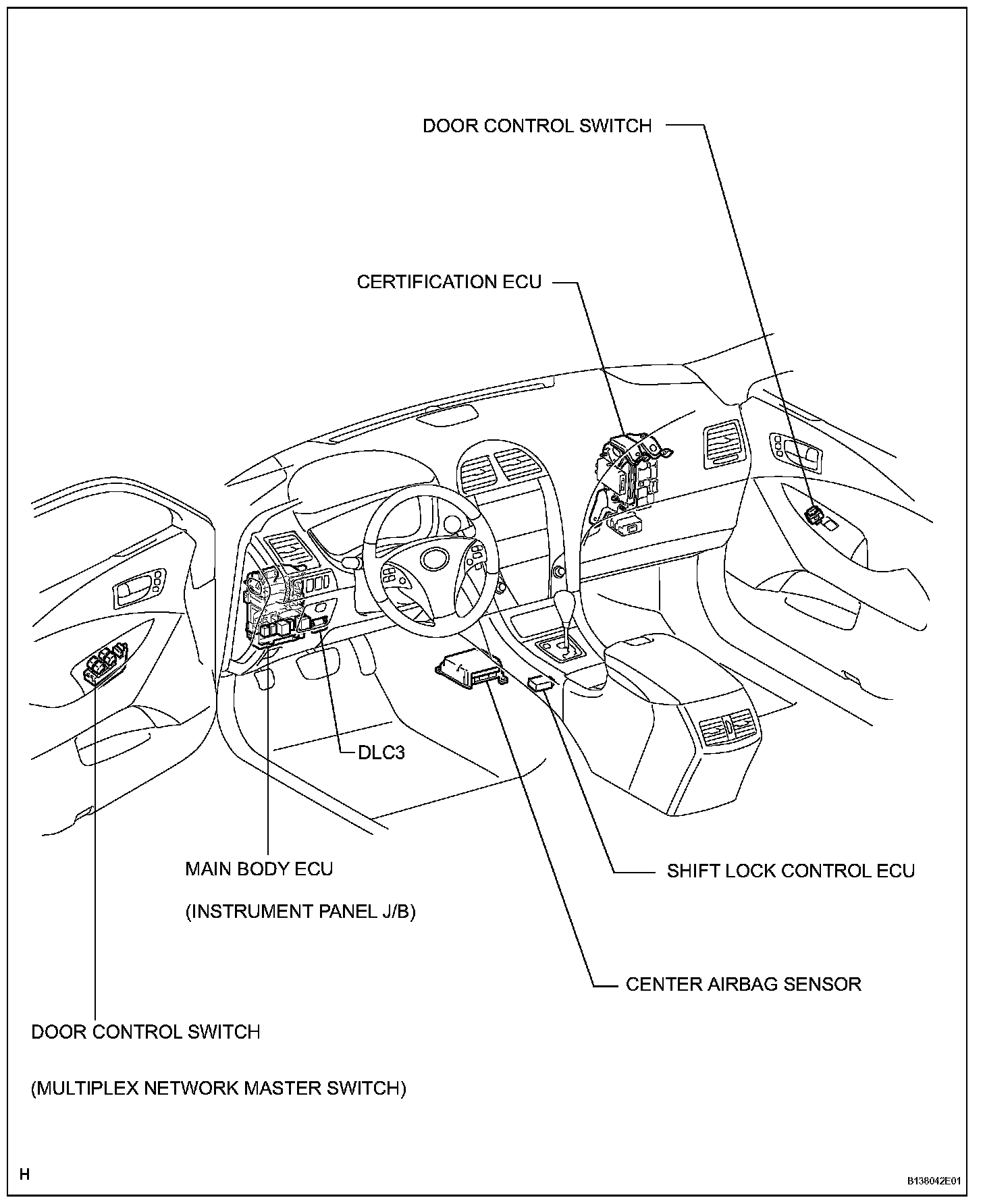 DOOR CONTROL SWITCH

CERTIFICATION ECU

DLC3

MAIN BODY ECU

(INSTRUMENT PANEL J/B)

SHIFT LOCK CONTROL ECU

CENTER AIRBAG SENSOR

DOOR CONTROL SWITCH

(MULTIPLEX NETWORK MASTER SWITCH)

H

B138042E01